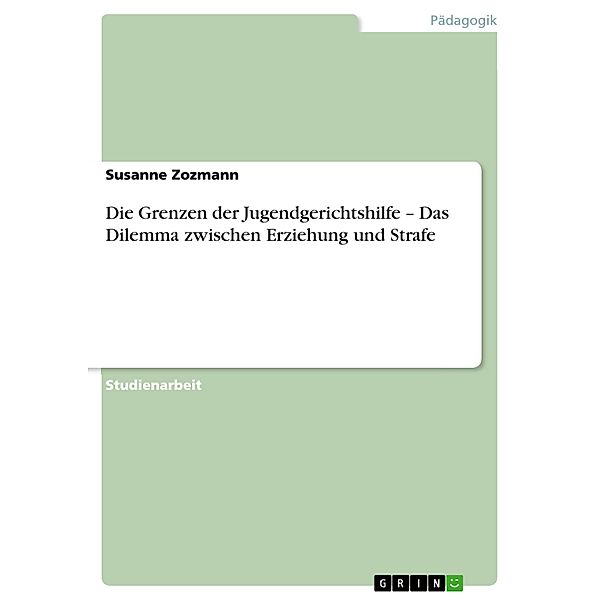 Pädagogik

Susanne Zozmann

Die Grenzen der Jugendgerichtshilfe – Das Dilemma zwischen Erziehung und Strafe

Studienarbeit

GRIN